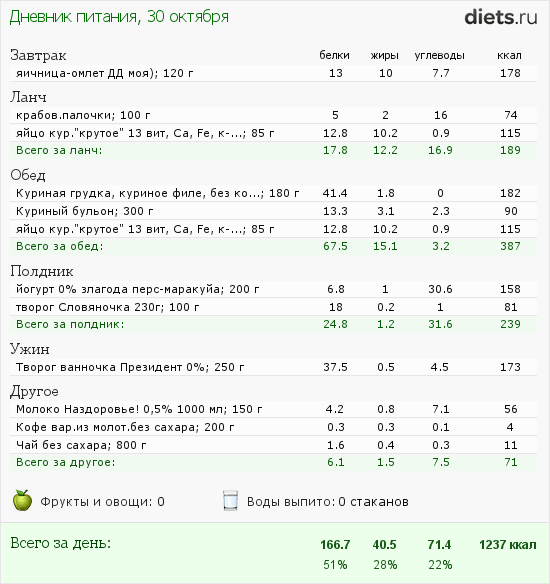 Дневник питания, 30 октября

diets.ru

| Завтрак | белки | жиры | углеводы | ккал |
|---|---|---|---|---|
| яичница-омлет ДД моя); 120 г | 13 | 10 | 7.7 | 178 |
| Ланч | | | | |
| крабов.палочки; 100 г | 5 | 2 | 16 | 74 |
| яйцо кур."крутое" 13 вит, Ca, Fe, к-...; 85 г | 12.8 | 10.2 | 0.9 | 115 |
| Всего за ланч: | 17.8 | 12.2 | 16.9 | 189 |
| Обед | | | | |
| Куриная грудка, куриное филе, без ко...; 180 г | 41.4 | 1.8 | 0 | 182 |
| Куриный бульон; 300 г | 13.3 | 3.1 | 2.3 | 90 |
| яйцо кур."крутое" 13 вит, Ca, Fe, к-...; 85 г | 12.8 | 10.2 | 0.9 | 115 |
| Всего за обед: | 67.5 | 15.1 | 3.2 | 387 |
| Полдник | | | | |
| йогурт 0% злагода перс-маракуйа; 200 г | 6.8 | 1 | 30.6 | 158 |
| творог Словяночка 230г; 100 г | 18 | 0.2 | 1 | 81 |
| Всего за полдник: | 24.8 | 1.2 | 31.6 | 239 |
| Ужин | | | | |
| Творог ванночка Президент 0%; 250 г | 37.5 | 0.5 | 4.5 | 173 |
| Другое | | | | |
| Молоко Наздоровье! 0,5% 1000 мл; 150 г | 4.2 | 0.8 | 7.1 | 56 |
| Кофе вар.из молот.без сахара; 200 г | 0.3 | 0.3 | 0.1 | 4 |
| Чай без сахара; 800 г | 1.6 | 0.4 | 0.3 | 11 |
| Всего за другое: | 6.1 | 1.5 | 7.5 | 71 |

Фрукты и овощи: 0

Воды выпито: 0 стаканов

Всего за день: 166.7 40.5 71.4 1237 ккал
51% 28% 22%